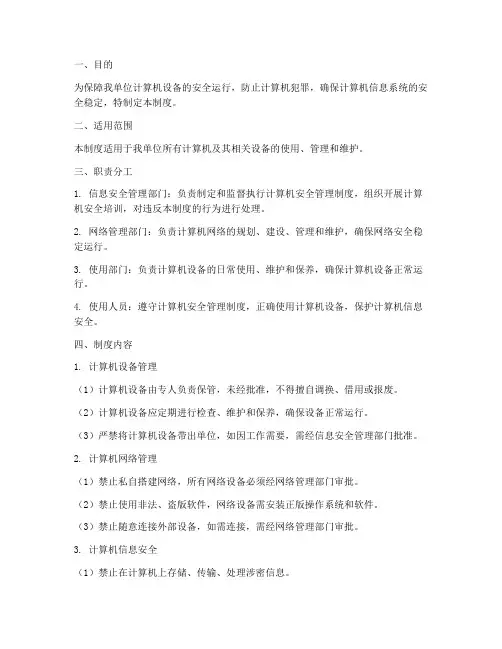 一、目的

为保障我单位计算机设备的安全运行，防止计算机犯罪，确保计算机信息系统的安全稳定，特制定本制度。

二、适用范围

本制度适用于我单位所有计算机及其相关设备的使用、管理和维护。

三、职责分工

1. 信息安全管理部门：负责制定和监督执行计算机安全管理制度，组织开展计算机安全培训，对违反本制度的行为进行处理。

2. 网络管理部门：负责计算机网络的规划、建设、管理和维护，确保网络安全稳定运行。

3. 使用部门：负责计算机设备的日常使用、维护和保养，确保计算机设备正常运行。

4. 使用人员：遵守计算机安全管理制度，正确使用计算机设备，保护计算机信息安全。

四、制度内容

1. 计算机设备管理

（1）计算机设备由专人负责保管，未经批准，不得擅自调换、借用或报废。

（2）计算机设备应定期进行检查、维护和保养，确保设备正常运行。

（3）严禁将计算机设备带出单位，如因工作需要，需经信息安全管理部门批准。

2. 计算机网络管理

（1）禁止私自搭建网络，所有网络设备必须经网络管理部门审批。

（2）禁止使用非法、盗版软件，网络设备需安装正版操作系统和软件。

（3）禁止随意连接外部设备，如需连接，需经网络管理部门审批。

3. 计算机信息安全

（1）禁止在计算机上存储、传输、处理涉密信息。